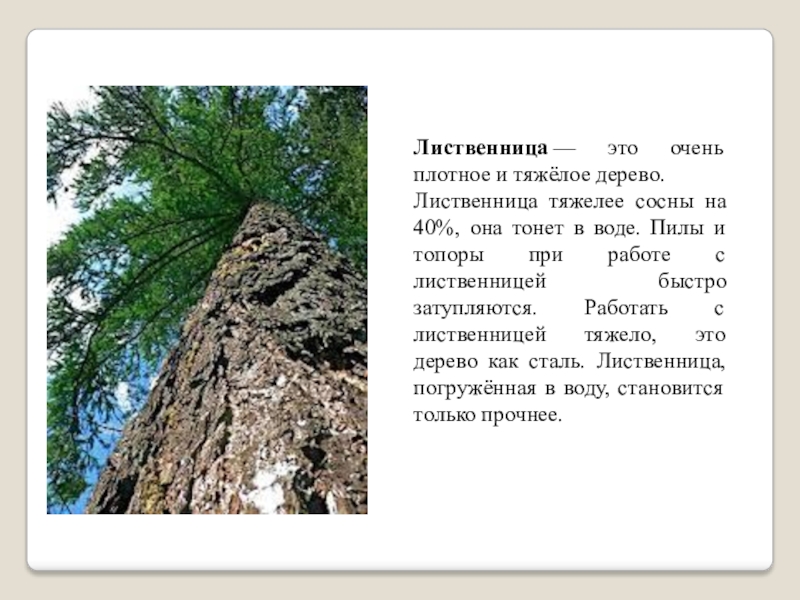 Лиственница — это очень плотное и тяжёлое дерево.

Лиственница тяжелее сосны на 40%, она тонет в воде. Пилы и топоры при работе с лиственницей быстро затупляются. Работать с лиственницей тяжело, это дерево как сталь. Лиственница, погружённая в воду, становится только прочнее.